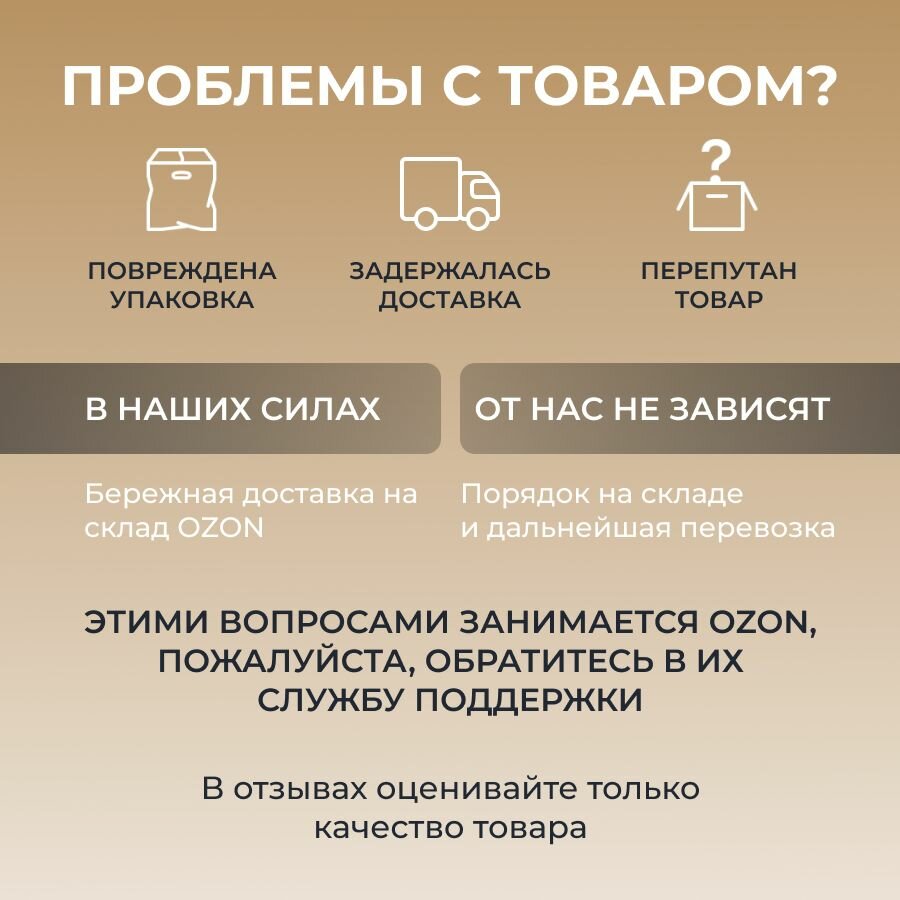 ПРОБЛЕМЫ С ТОВАРОМ?

ПОВРЕЖДЕНА
УПАКОВКА

ЗАДЕРЖАЛАСЬ
ДОСТАВКА

ПЕРЕПУТАН
ТОВАР

В НАШИХ СИЛАХ

Бережная доставка на склад OZON

ОТ НАС НЕ ЗАВИСЯТ

Порядок на складе и дальнейшая перевозка

ЭТИМИ ВОПРОСАМИ ЗАНИМАЕТСЯ OZON, ПОЖАЛУЙСТА, ОБРАТИТЕСЬ В ИХ СЛУЖБУ ПОДДЕРЖКИ

В отзывах оценивайте только качество товара